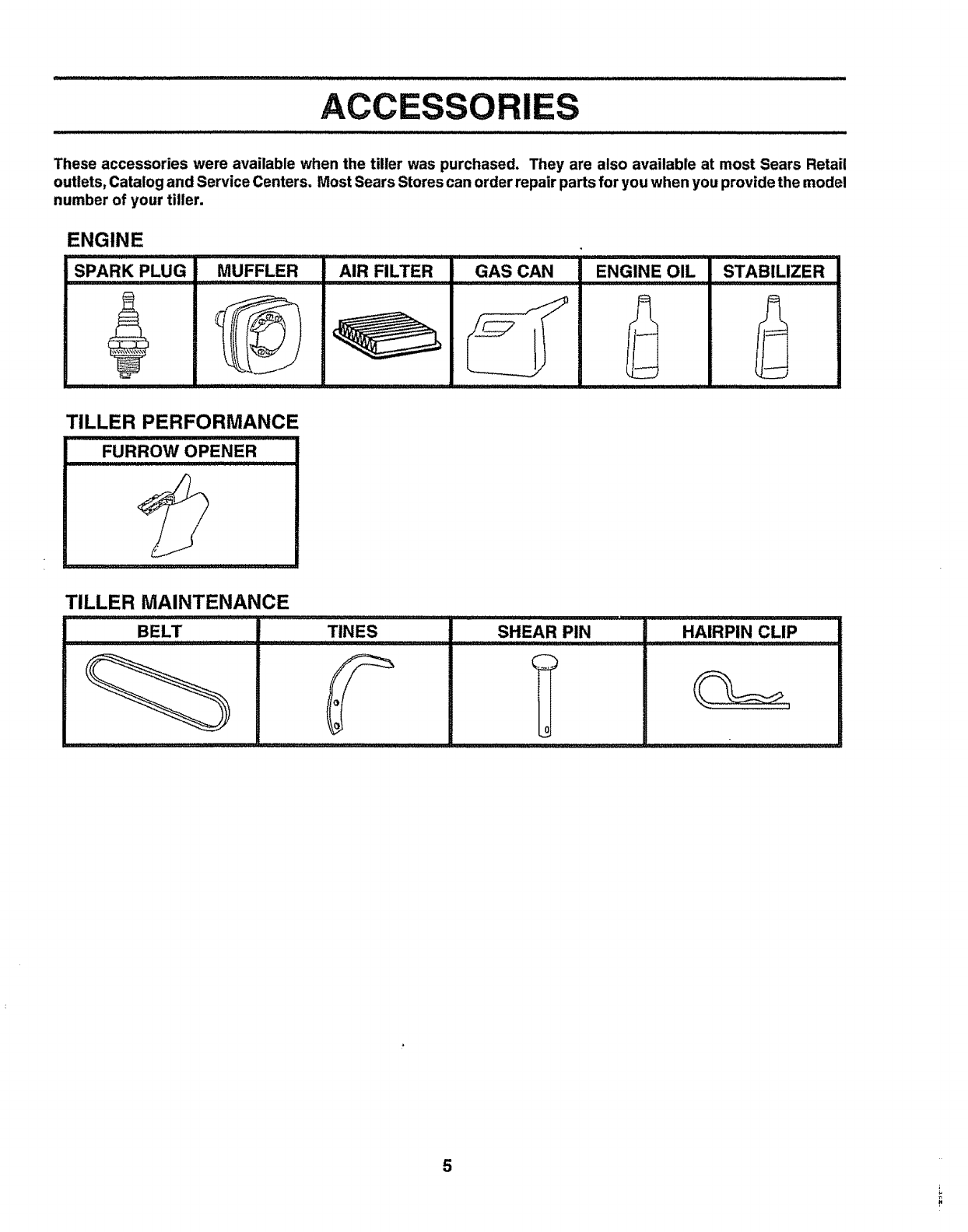 ACCESSORIES

These accessories were available when the tiller was purchased. They are also available at most Sears Retail outlets, Catalog and Service Centers. Most Sears Stores can order repair parts for you when you provide the model number of your tiller.

ENGINE

| SPARK PLUG | MUFFLER | AIR FILTER | GAS CAN | ENGINE OIL | STABILIZER |
|---|---|---|---|---|---|

TILLER PERFORMANCE

| FURROW OPENER |
|---|

TILLER MAINTENANCE

| BELT | TINES | SHEAR PIN | HAIRPIN CLIP |
|---|---|---|---|

5